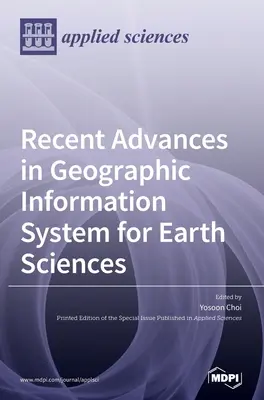 applied sciences

Recent Advances in Geographic Information System for Earth Sciences

Edited by
Yosoon Choi
Printed Edition of the Special Issue Published in Applied Sciences

www.mdpi.com/journal/applsci

MDPI